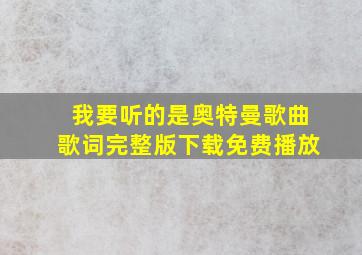 我要听的是奥特曼歌曲
歌词完整版下载免费播放